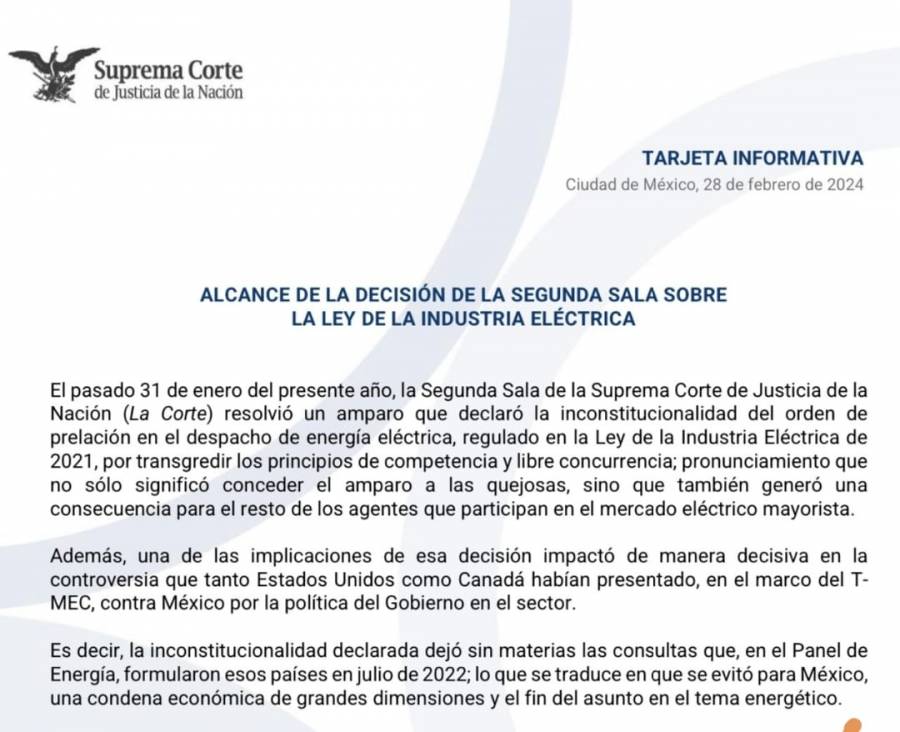 Suprema Corte
de Justicia de la Nación

TARJETA INFORMATIVA
Ciudad de México, 28 de febrero de 2024

ALCANCE DE LA DECISIÓN DE LA SEGUNDA SALA SOBRE LA LEY DE LA INDUSTRIA ELÉCTRICA

El pasado 31 de enero del presente año, la Segunda Sala de la Suprema Corte de Justicia de la Nación (La Corte) resolvió un amparo que declaró la inconstitucionalidad del orden de prelación en el despacho de energía eléctrica, regulado en la Ley de la Industria Eléctrica de 2021, por transgredir los principios de competencia y libre concurrencia; pronunciamiento que no sólo significó conceder el amparo a las quejosas, sino que también generó una consecuencia para el resto de los agentes que participan en el mercado eléctrico mayorista.

Además, una de las implicaciones de esa decisión impactó de manera decisiva en la controversia que tanto Estados Unidos como Canadá habían presentado, en el marco del T-MEC, contra México por la política del Gobierno en el sector.

Es decir, la inconstitucionalidad declarada dejó sin materias las consultas que, en el Panel de Energía, formularon esos países en julio de 2022; lo que se traduce en que se evitó para México, una condena económica de grandes dimensiones y el fin del asunto en el tema energético.